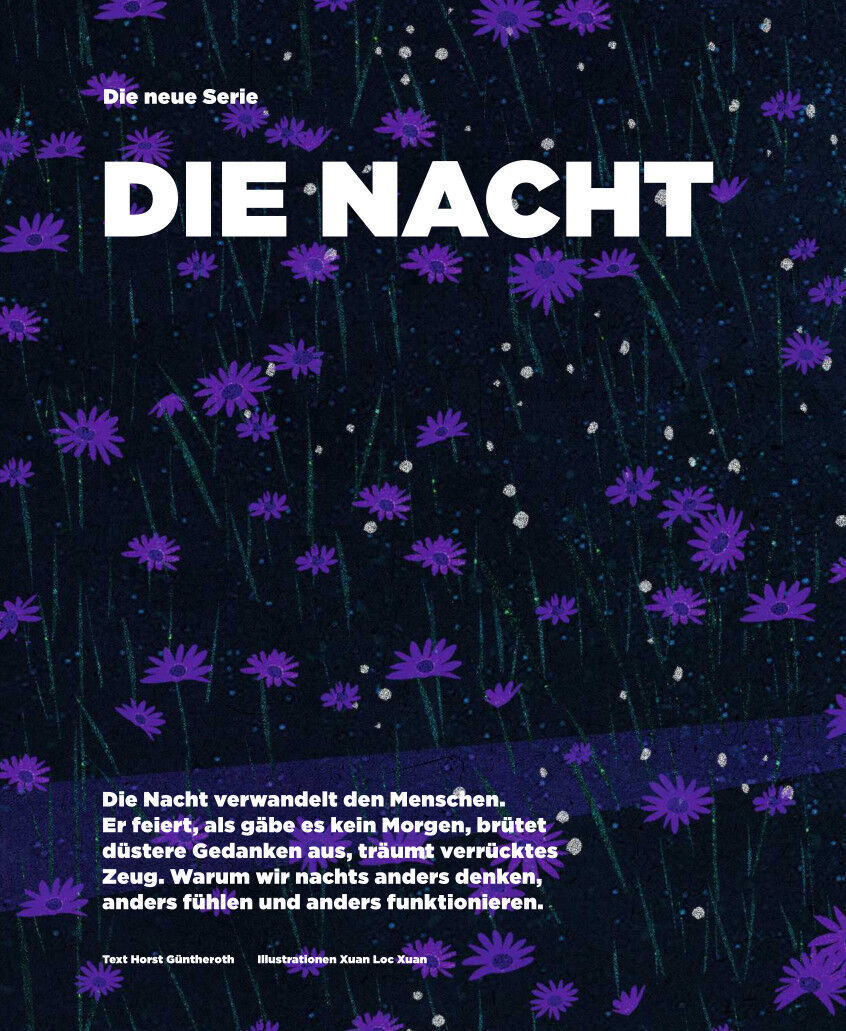 Die neue Serie

DIE NACHT

Die Nacht verwandelt den Menschen. Er feiert, als gäbe es kein Morgen, brütet düstere Gedanken aus, träumt verrücktes Zeug. Warum wir nachts anders denken, anders fühlen und anders funktionieren.

Text Horst Güntheroth Illustrationen Xuan Loc Xuan